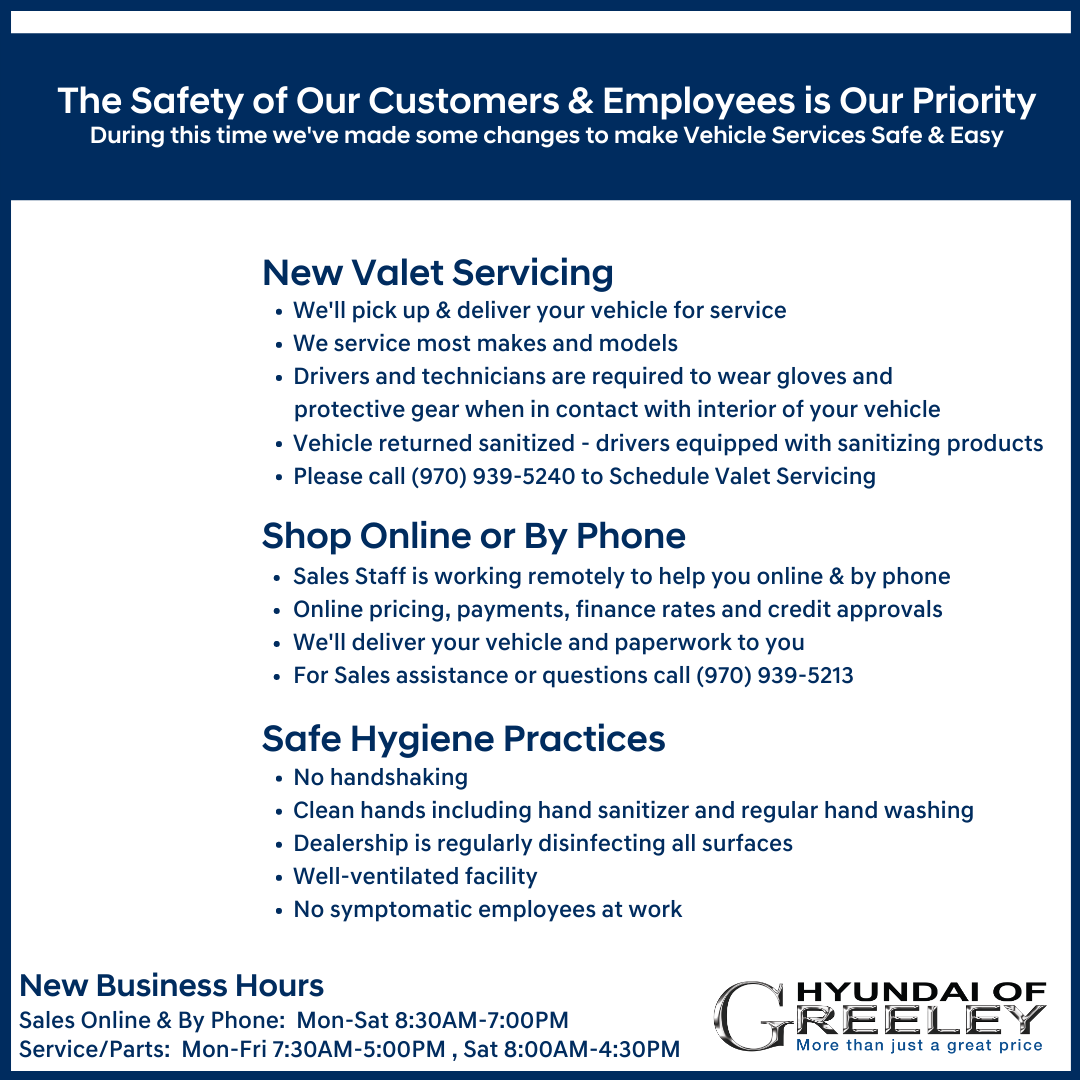 The Safety of Our Customers & Employees is Our Priority
During this time we've made some changes to make Vehicle Services Safe & Easy

New Valet Servicing
• We'll pick up & deliver your vehicle for service
• We service most makes and models
• Drivers and technicians are required to wear gloves and protective gear when in contact with interior of your vehicle
• Vehicle returned sanitized - drivers equipped with sanitizing products
• Please call (970) 939-5240 to Schedule Valet Servicing

Shop Online or By Phone
• Sales Staff is working remotely to help you online & by phone
• Online pricing, payments, finance rates and credit approvals
• We'll deliver your vehicle and paperwork to you
• For Sales assistance or questions call (970) 939-5213

Safe Hygiene Practices
• No handshaking
• Clean hands including hand sanitizer and regular hand washing
• Dealership is regularly disinfecting all surfaces
• Well-ventilated facility
• No symptomatic employees at work

New Business Hours
Sales Online & By Phone: Mon-Sat 8:30AM-7:00PM
Service/Parts: Mon-Fri 7:30AM-5:00PM , Sat 8:00AM-4:30PM

HYUNDAI OF
GREELEY
More than just a great price